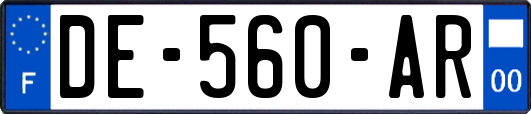 F
DE-560-AR
00